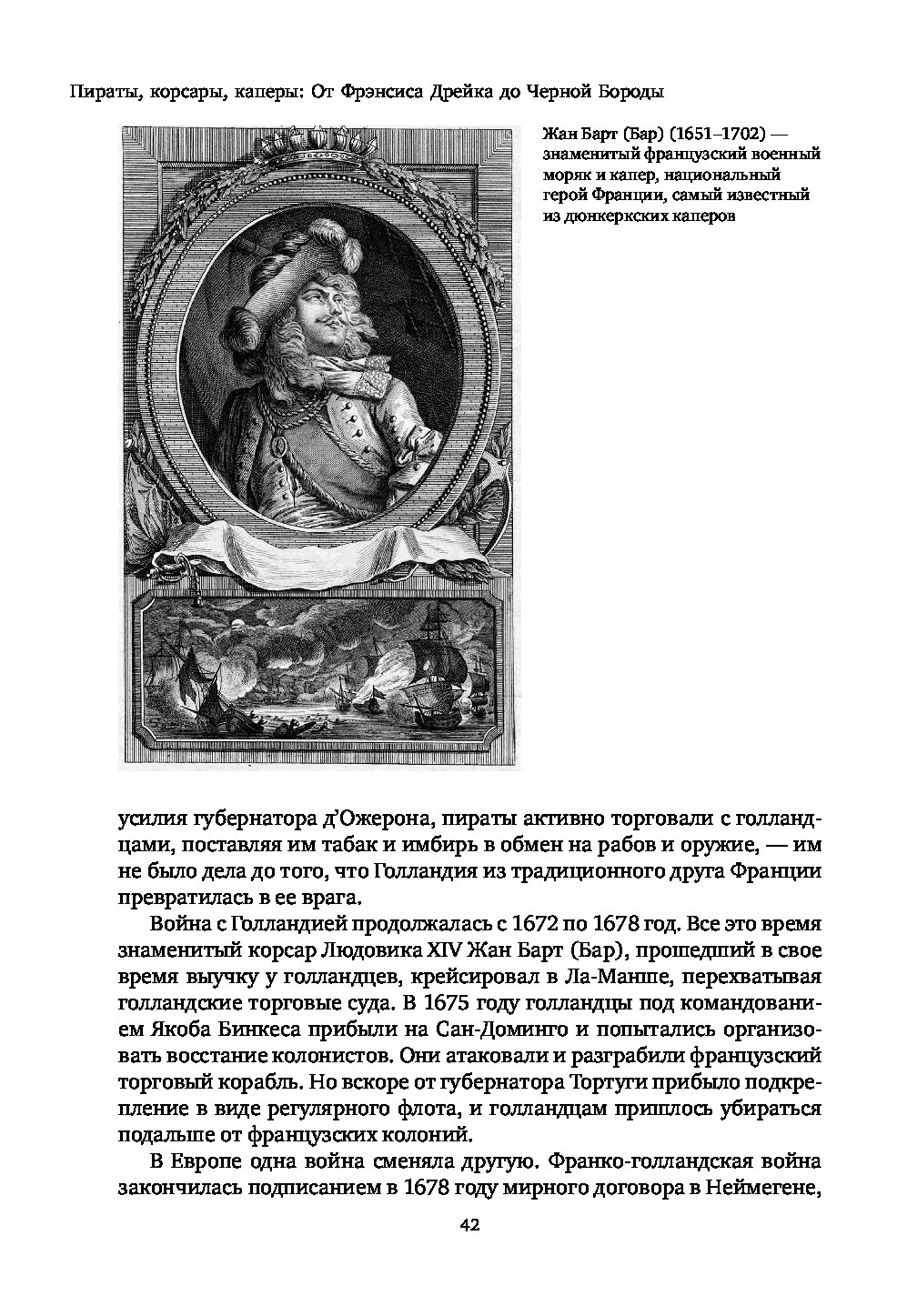 Пираты, корсары, каперы: От Фрэнсиса Дрейка до Черной Бороды

Жан Барт (Бар) (1651–1702) — знаменитый французский военный моряк и капер, национальный герой Франции, самый известный из дюнкеркских каперов

усилия губернатора д'Ожерона, пираты активно торговали с голландцами, поставляя им табак и имбирь в обмен на рабов и оружие, — им не было дела до того, что Голландия из традиционного друга Франции превратилась в ее врага.

Война с Голландией продолжалась с 1672 по 1678 год. Все это время знаменитый корсар Людовика XIV Жан Барт (Бар), прошедший в свое время выучку у голландцев, крейсировал в Ла-Манше, перехватывая голландские торговые суда. В 1675 году голландцы под командованием Якоба Бинкеса прибыли на Сан-Доминго и попытались организовать восстание колонистов. Они атаковали и разграбили французский торговый корабль. Но вскоре от губернатора Тортуги прибыло подкрепление в виде регулярного флота, и голландцам пришлось убираться подальше от французских колоний.

В Европе одна война сменяла другую. Франко-голландская война закончилась подписанием в 1678 году мирного договора в Неймегене,

42